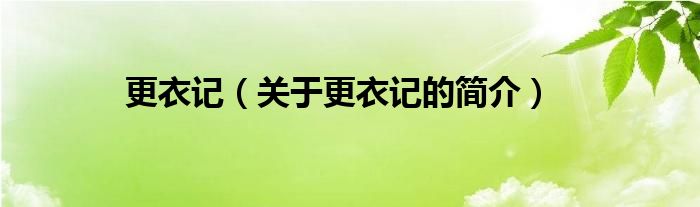 更衣记（关于更衣记的简介）